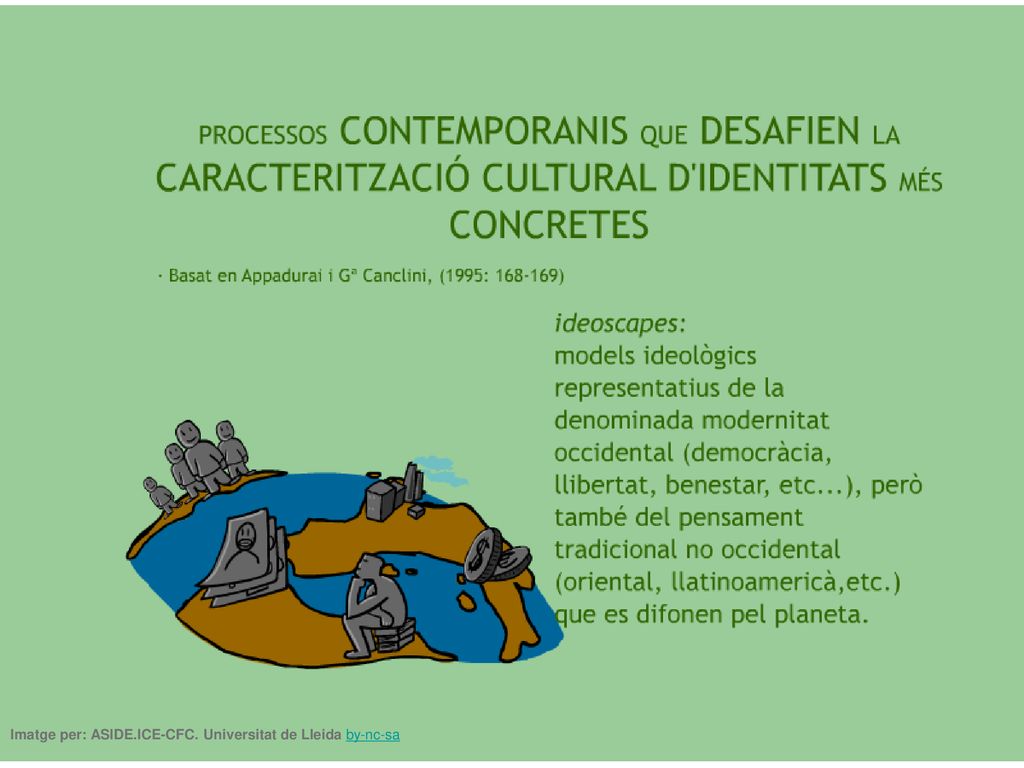 PROCESSOS CONTEMPORANIS QUE DESAFIEN LA CARACTERITZACIÓ CULTURAL D'IDENTITATS MÉS CONCRETES

· Basat en Appadurai i Gª Canclini, (1995: 168-169)

ideoscapes:
models ideològics representatius de la denominada modernitat occidental (democràcia, llibertat, benestar, etc...), però també del pensament tradicional no occidental (oriental, llatinoamericà,etc.) que es difonen pel planeta.

Imatge per: ASIDE.ICE-CFC. Universitat de Lleida by-nc-sa